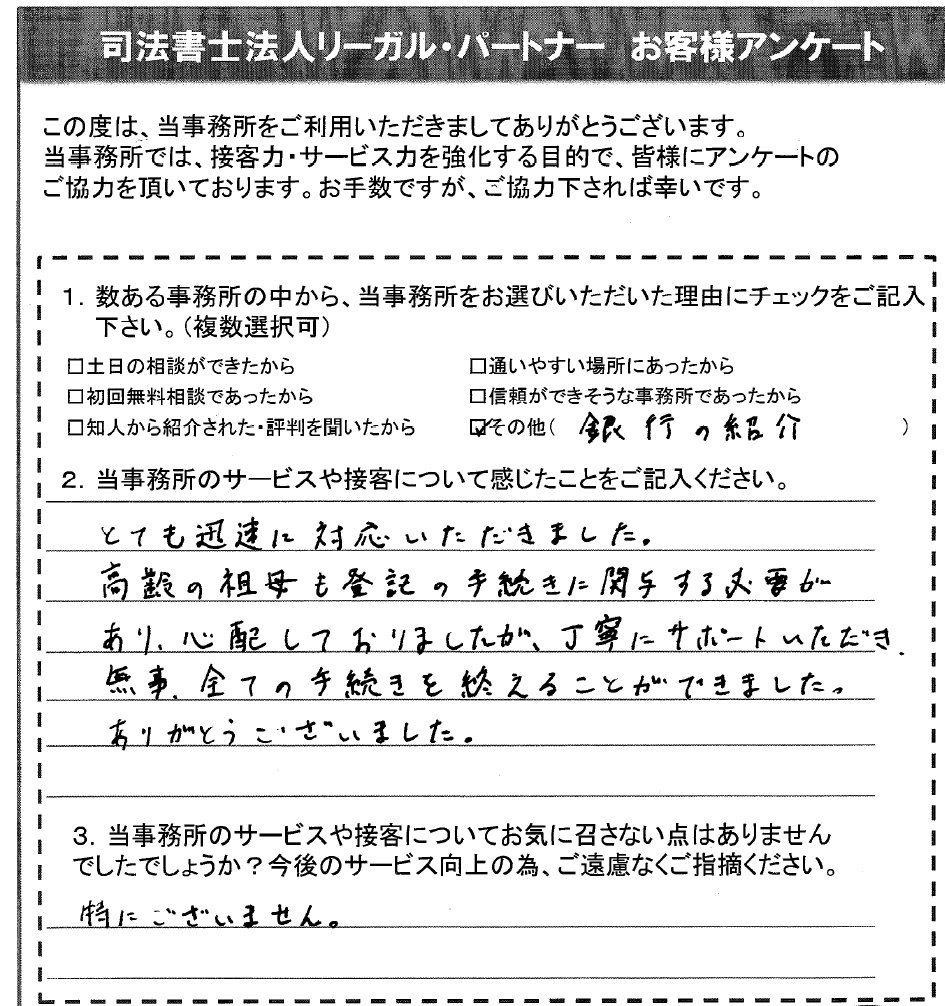 司法書士法人リーガル・パートナー　お客様アンケート

この度は、当事務所をご利用いただきましてありがとうございます。
当事務所では、接客力・サービス力を強化する目的で、皆様にアンケートのご協力を頂いております。お手数ですが、ご協力下されば幸いです。

1. 数ある事務所の中から、当事務所をお選びいただいた理由にチェックをご記入下さい。（複数選択可）

□土日の相談ができたから
□初回無料相談であったから
□知人から紹介された・評判を聞いたから
□通いやすい場所にあったから
□信頼ができそうな事務所であったから
☑その他（　銀行の紹介　）

2. 当事務所のサービスや接客について感じたことをご記入ください。

とても迅速に対応いただきました。
高齢の祖母も登記の手続きに関与する必要があり、心配しておりましたが、丁寧にサポートいただき、無事、全ての手続きを終えることができました。
ありがとうございました。

3. 当事務所のサービスや接客についてお気に召さない点はありませんでしたでしょうか？今後のサービス向上の為、ご遠慮なくご指摘ください。

特にございません。